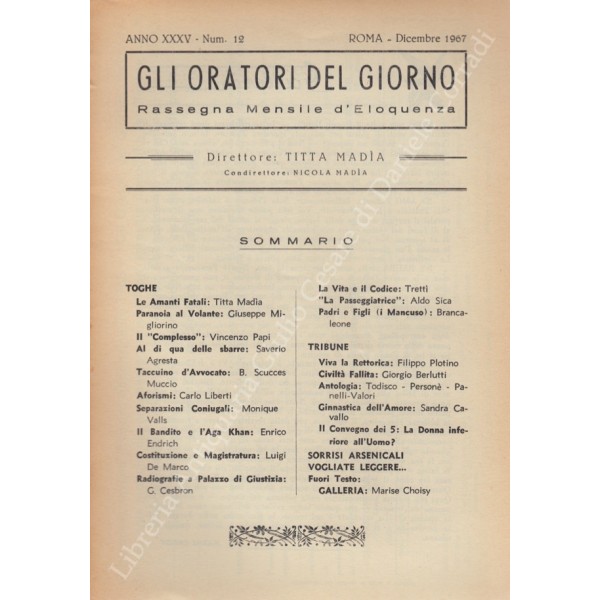 ANNO XXXV - Num. 12

ROMA - Dicembre 1967

GLI ORATORI DEL GIORNO

Rassegna Mensile d'Eloquenza

Direttore: TITTA MADÌA

Condirettore: NICOLA MADÌA

SOMMARIO

TOGHE

Le Amanti Fatali: Titta Madìa

Paranoia al Volante: Giuseppe Migliorino

Il "Complesso": Vincenzo Papi

Al di qua delle sbarre: Saverio Agresta

Taccuino d'Avvocato: B. Scucces Muccio

Aforismi: Carlo Liberti

Separazioni Coniugali: Monique Valls

Il Bandito e l'Aga Khan: Enrico Endrich

Costituzione e Magistratura: Luigi De Marco

Radiografie a Palazzo di Giustizia: G. Cesbron

La Vita e il Codice: Tretti

"La Passeggiatrice": Aldo Sica

Padri e Figli (i Mancuso): Brancaleone

TRIBUNE

Viva la Rettorica: Filippo Plotino

Civiltà Fallita: Giorgio Berlutti

Antologia: Todisco - Personè - Panelli-Valori

Ginnastica dell'Amore: Sandra Cavallo

Il Convegno dei 5: La Donna inferiore all'Uomo?

SORRISI ARSENICALI

VOGLIATE LEGGERE...

Fuori Testo:

GALLERIA: Marise Choisy

Libreria Antiquaria Giulio Cesare di Daniele Corradi